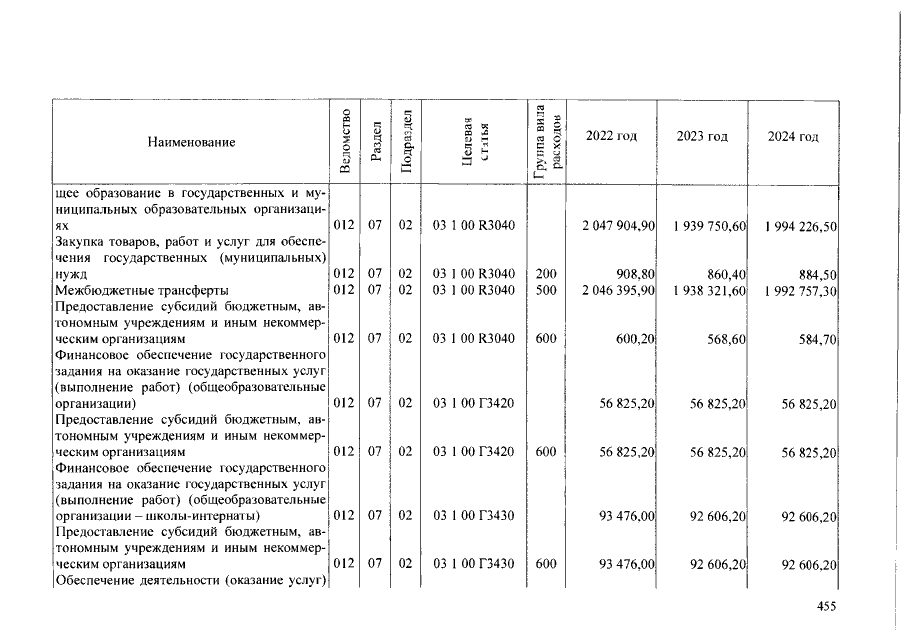 | Наименование | Ведомство | Раздел | Подраздел | Целевая статья | Группа вида расходов | 2022 год | 2023 год | 2024 год |
|---|---|---|---|---|---|---|---|---|
| щее образование в государственных и муниципальных образовательных организациях | 012 | 07 | 02 | 03 1 00 R3040 | | 2 047 904,90 | 1 939 750,60 | 1 994 226,50 |
| Закупка товаров, работ и услуг для обеспечения государственных (муниципальных) нужд | 012 | 07 | 02 | 03 1 00 R3040 | 200 | 908,80 | 860,40 | 884,50 |
| Межбюджетные трансферты | 012 | 07 | 02 | 03 1 00 R3040 | 500 | 2 046 395,90 | 1 938 321,60 | 1 992 757,30 |
| Предоставление субсидий бюджетным, автономным учреждениям и иным некоммерческим организациям | 012 | 07 | 02 | 03 1 00 R3040 | 600 | 600,20 | 568,60 | 584,70 |
| Финансовое обеспечение государственного задания на оказание государственных услуг (выполнение работ) (общеобразовательные организации) | 012 | 07 | 02 | 03 1 00 Г3420 | | 56 825,20 | 56 825,20 | 56 825,20 |
| Предоставление субсидий бюджетным, автономным учреждениям и иным некоммерческим организациям | 012 | 07 | 02 | 03 1 00 Г3420 | 600 | 56 825,20 | 56 825,20 | 56 825,20 |
| Финансовое обеспечение государственного задания на оказание государственных услуг (выполнение работ) (общеобразовательные организации – школы-интернаты) | 012 | 07 | 02 | 03 1 00 Г3430 | | 93 476,00 | 92 606,20 | 92 606,20 |
| Предоставление субсидий бюджетным, автономным учреждениям и иным некоммерческим организациям | 012 | 07 | 02 | 03 1 00 Г3430 | 600 | 93 476,00 | 92 606,20 | 92 606,20 |
| Обеспечение деятельности (оказание услуг) | | | | | | | | |

455